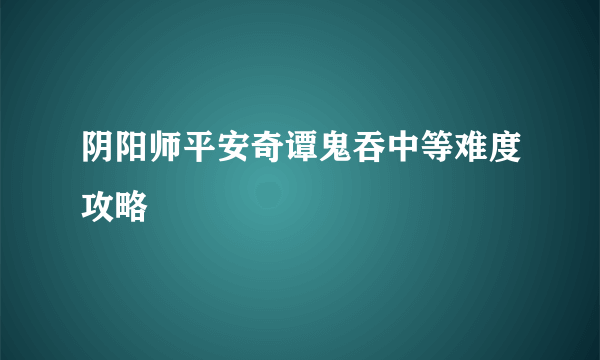 阴阳师平安奇谭鬼吞中等难度攻略